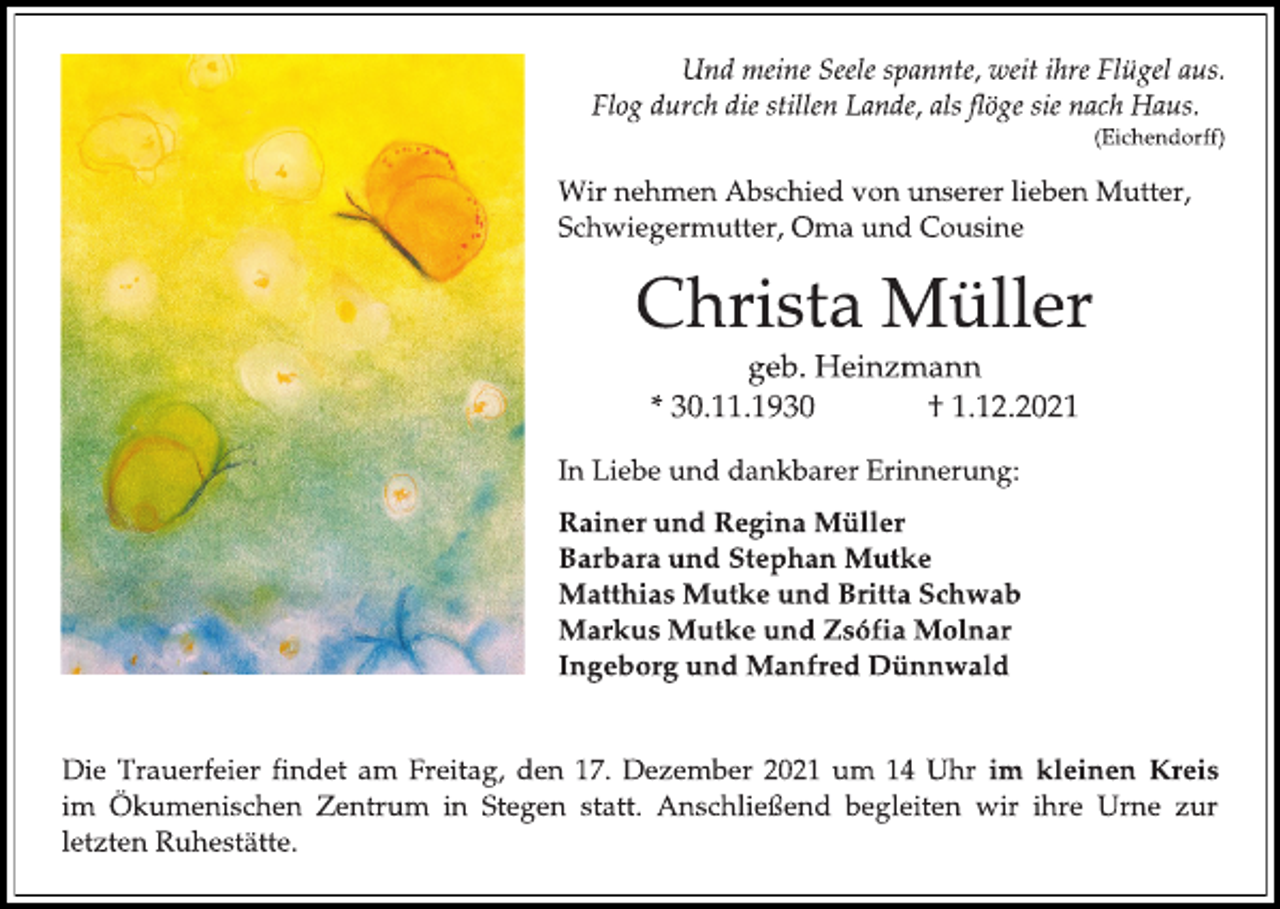 Und meine Seele spannte, weit ihre Flügel aus.
Flog durch die stillen Lande, als flöge sie nach Haus.
(Eichendorff)

Wir nehmen Abschied von unserer lieben Mutter, Schwiegermutter, Oma und Cousine

Christa Müller

geb. Heinzmann

* 30.11.1930 † 1.12.2021

In Liebe und dankbarer Erinnerung:

Rainer und Regina Müller
Barbara und Stephan Mutke
Matthias Mutke und Britta Schwab
Markus Mutke und Zsófia Molnar
Ingeborg und Manfred Dünnwald

Die Trauerfeier findet am Freitag, den 17. Dezember 2021 um 14 Uhr im kleinen Kreis im Ökumenischen Zentrum in Stegen statt. Anschließend begleiten wir ihre Urne zur letzten Ruhestätte.